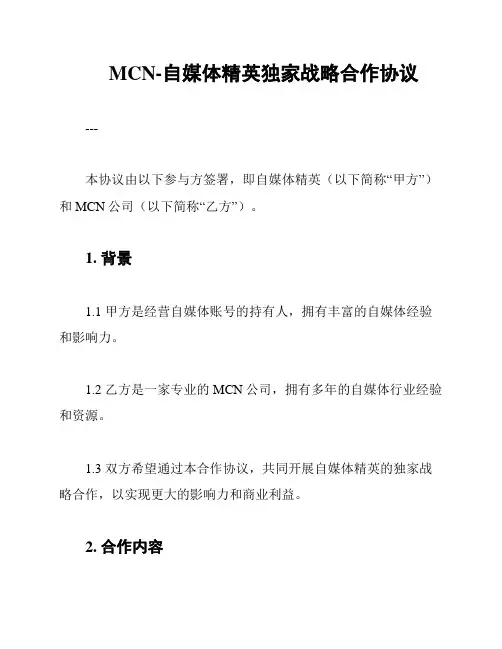 MCN-自媒体精英独家战略合作协议

---

本协议由以下参与方签署，即自媒体精英（以下简称“甲方”）和 MCN 公司（以下简称“乙方”）。

1. 背景

1.1 甲方是经营自媒体账号的持有人，拥有丰富的自媒体经验和影响力。

1.2 乙方是一家专业的 MCN 公司，拥有多年的自媒体行业经验和资源。

1.3 双方希望通过本合作协议，共同开展自媒体精英的独家战略合作，以实现更大的影响力和商业利益。

2. 合作内容